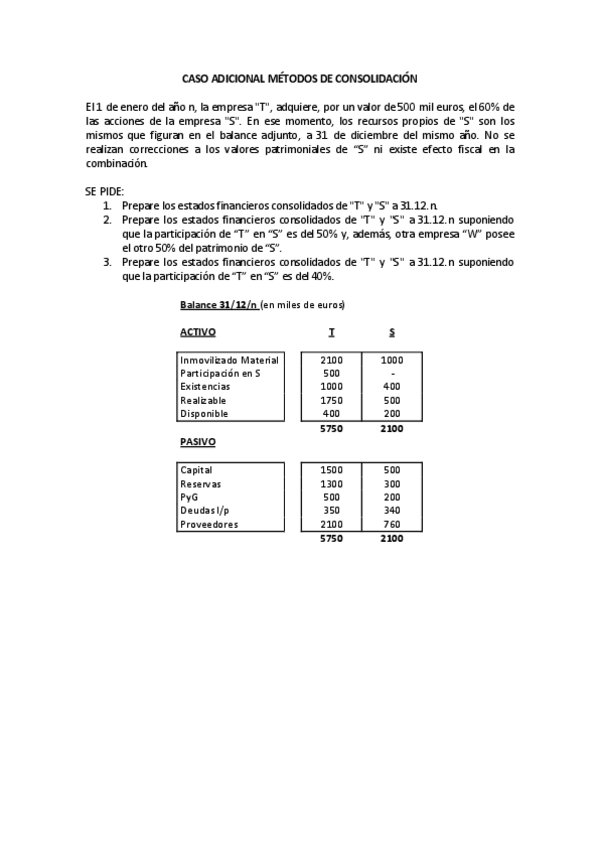 CASO ADICIONAL MÉTODOS DE CONSOLIDACIÓN

El 1 de enero del año n, la empresa "T", adquiere, por un valor de 500 mil euros, el 60% de las acciones de la empresa "S". En ese momento, los recursos propios de "S" son los mismos que figuran en el balance adjunto, a 31 de diciembre del mismo año. No se realizan correcciones a los valores patrimoniales de "S" ni existe efecto fiscal en la combinación.

SE PIDE:
1. Prepare los estados financieros consolidados de "T" y "S" a 31.12.n.
2. Prepare los estados financieros consolidados de "T" y "S" a 31.12.n suponiendo que la participación de "T" en "S" es del 50% y, además, otra empresa "W" posee el otro 50% del patrimonio de "S".
3. Prepare los estados financieros consolidados de "T" y "S" a 31.12.n suponiendo que la participación de "T" en "S" es del 40%.

Balance 31/12/n (en miles de euros)

| ACTIVO | T | S |
|---|---|---|
| Inmovilizado Material | 2100 | 1000 |
| Participación en S | 500 | - |
| Existencias | 1000 | 400 |
| Realizable | 1750 | 500 |
| Disponible | 400 | 200 |
| | 5750 | 2100 |

| PASIVO | | |
|---|---|---|
| Capital | 1500 | 500 |
| Reservas | 1300 | 300 |
| PyG | 500 | 200 |
| Deudas l/p | 350 | 340 |
| Proveedores | 2100 | 760 |
| | 5750 | 2100 |